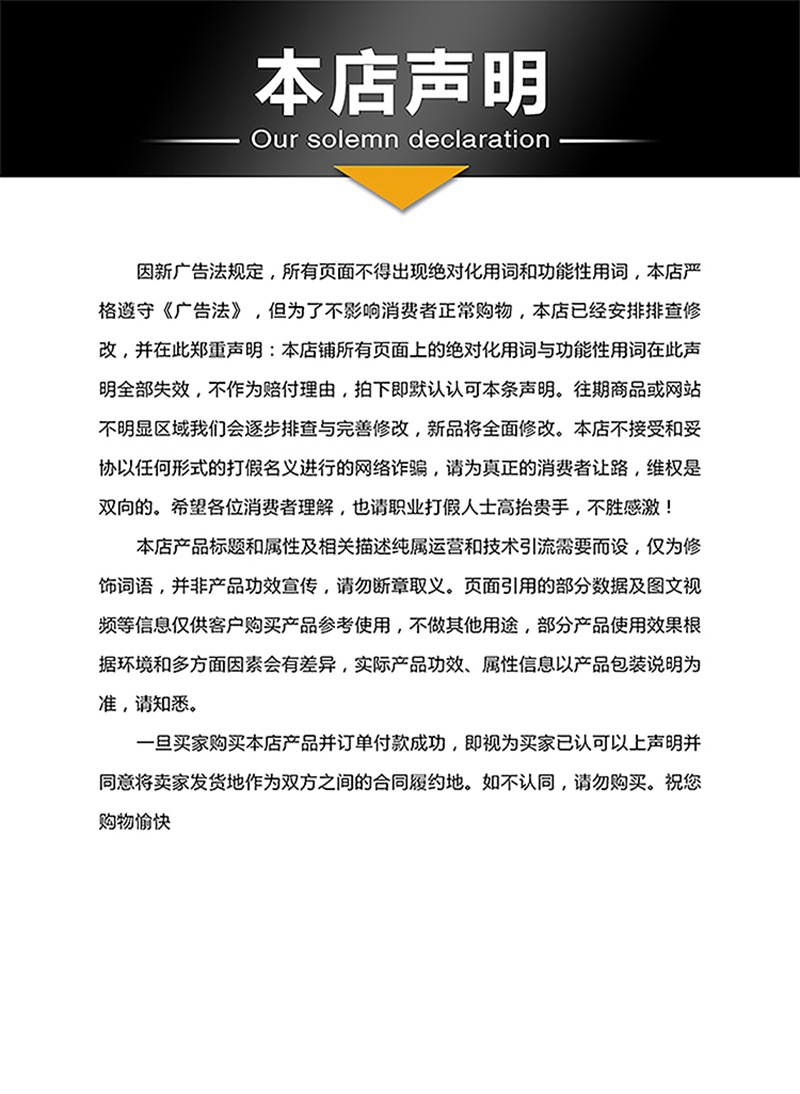 本店声明

Our solemn declaration

因新广告法规定，所有页面不得出现绝对化用词和功能性用词，本店严格遵守《广告法》，但为了不影响消费者正常购物，本店已经安排排查修改，并在此郑重声明：本店铺所有页面上的绝对化用词与功能性用词在此声明全部失效，不作为赔付理由，拍下即默认认可本条声明。往期商品或网站不明显区域我们会逐步排查与完善修改，新品将全面修改。本店不接受和妥协以任何形式的打假名义进行的网络诈骗，请为真正的消费者让路，维权是双向的。希望各位消费者理解，也请职业打假人士高抬贵手，不胜感激！

本店产品标题和属性及相关描述纯属运营和技术引流需要而设，仅为修饰词语，并非产品功效宣传，请勿断章取义。页面引用的部分数据及图文视频等信息仅供客户购买产品参考使用，不做其他用途，部分产品使用效果根据环境和多方面因素会有差异，实际产品功效、属性信息以产品包装说明为准，请知悉。

一旦买家购买本店产品并订单付款成功，即视为买家已认可以上声明并同意将卖家发货地作为双方之间的合同履约地。如不认同，请勿购买。祝您购物愉快